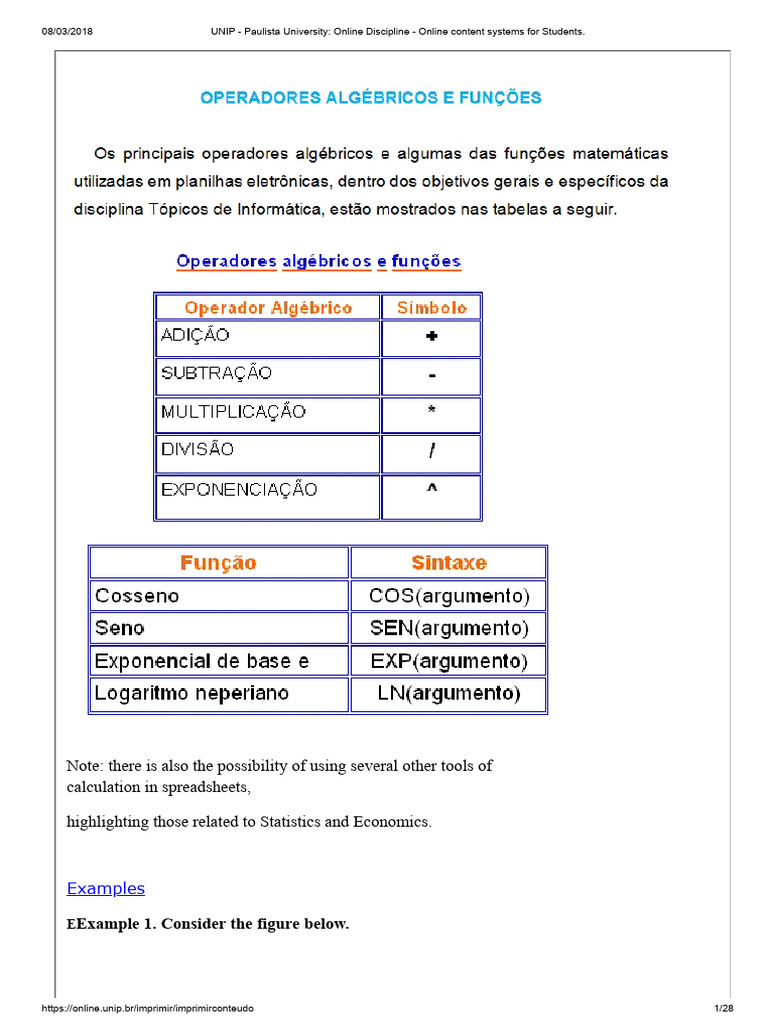 08/03/2018 UNIP - Paulista University: Online Discipline - Online content systems for Students.

OPERADORES ALGÉBRICOS E FUNÇÕES

Os principais operadores algébricos e algumas das funções matemáticas utilizadas em planilhas eletrônicas, dentro dos objetivos gerais e específicos da disciplina Tópicos de Informática, estão mostrados nas tabelas a seguir.

Operadores algébricos e funções

| Operador Algébrico | Símbolo |
|---|---|
| ADIÇÃO | + |
| SUBTRAÇÃO | - |
| MULTIPLICAÇÃO | * |
| DIVISÃO | / |
| EXPONENCIAÇÃO | ^ |

| Função | Sintaxe |
|---|---|
| Cosseno | COS(argumento) |
| Seno | SEN(argumento) |
| Exponencial de base e | EXP(argumento) |
| Logaritmo neperiano | LN(argumento) |

Note: there is also the possibility of using several other tools of calculation in spreadsheets,

highlighting those related to Statistics and Economics.

Examples

EExample 1. Consider the figure below.

https://online.unip.br/imprimir/imprimirconteudo 1/28